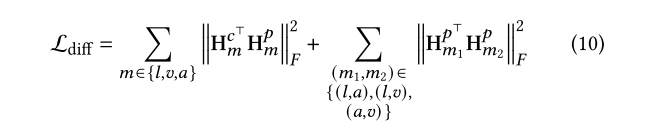 $$\mathcal{L}_{\text{diff}} = \sum_{m \in \{l,v,a\}} \left\| \mathbf{H}_m^{c^\top} \mathbf{H}_m^p \right\|_F^2 + \sum_{\substack{(m_1,m_2) \in \\ \{(l,a),(l,v), \\ (a,v)\}}} \left\| \mathbf{H}_{m_1}^{p^\top} \mathbf{H}_{m_2}^p \right\|_F^2 \qquad (10)$$